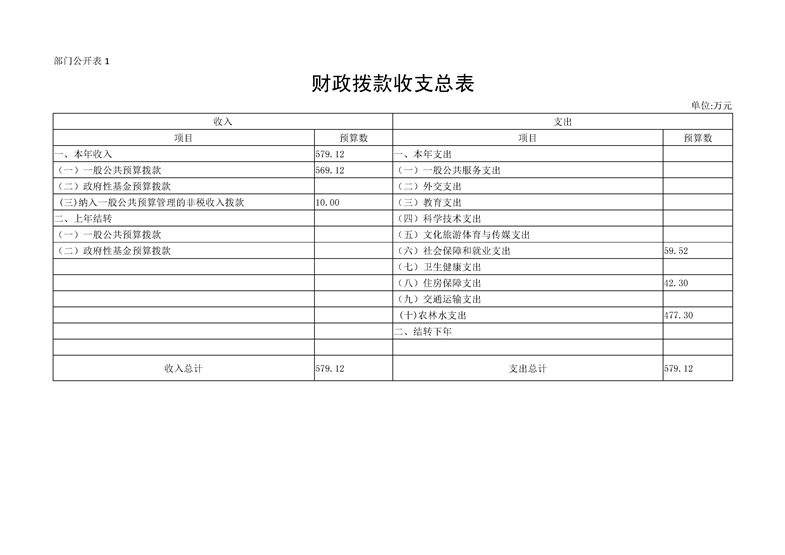 部门公开表 1

财政拨款收支总表

单位:万元

| 收入 | | 支出 | |
|---|---|---|---|
| 项目 | 预算数 | 项目 | 预算数 |
| 一、本年收入 | 579.12 | 一、本年支出 | |
| （一）一般公共预算拨款 | 569.12 | （一）一般公共服务支出 | |
| （二）政府性基金预算拨款 | | （二）外交支出 | |
| (三)纳入一般公共预算管理的非税收入拨款 | 10.00 | （三）教育支出 | |
| 二、上年结转 | | （四）科学技术支出 | |
| （一）一般公共预算拨款 | | （五）文化旅游体育与传媒支出 | |
| （二）政府性基金预算拨款 | | （六）社会保障和就业支出 | 59.52 |
| | | （七）卫生健康支出 | |
| | | （八）住房保障支出 | 42.30 |
| | | （九）交通运输支出 | |
| | | (十)农林水支出 | 477.30 |
| | | 二、结转下年 | |
| | | | |
| 收入总计 | 579.12 | 支出总计 | 579.12 |